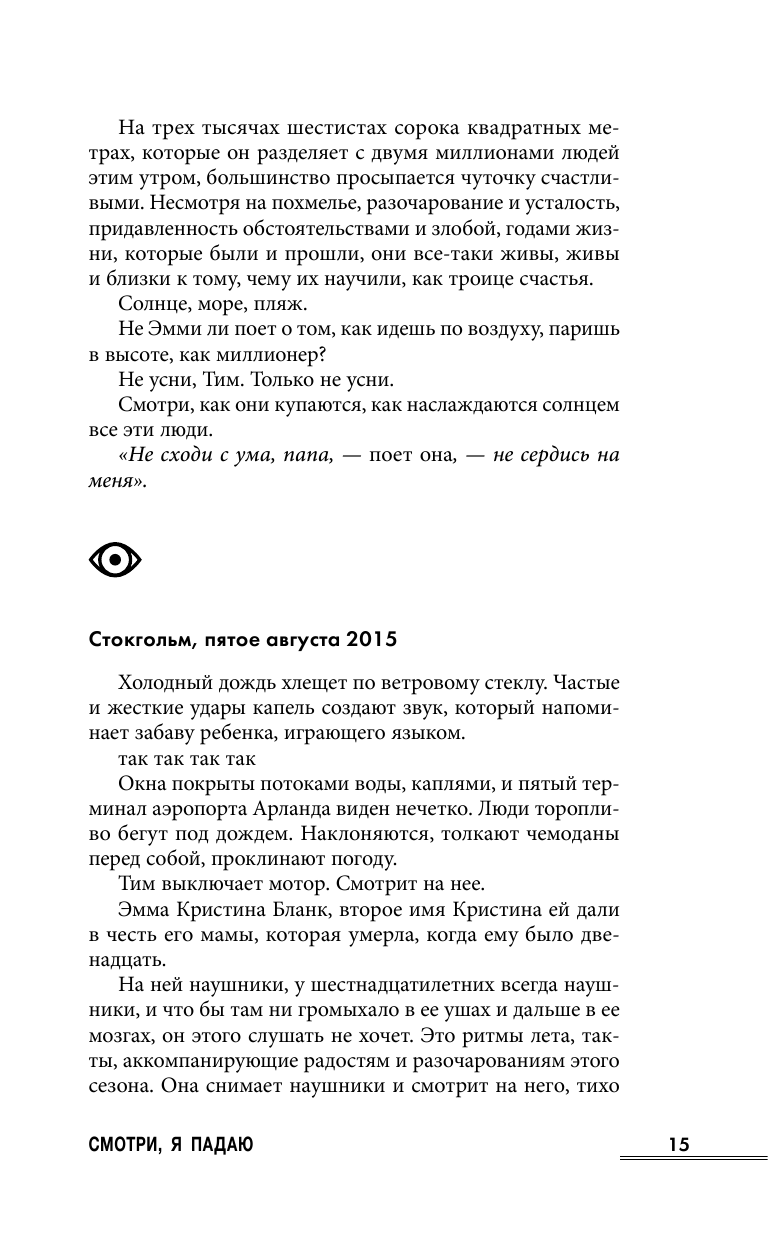 На трех тысячах шестистах сорока квадратных метрах, которые он разделяет с двумя миллионами людей этим утром, большинство просыпается чуточку счастливыми. Несмотря на похмелье, разочарование и усталость, придавленность обстоятельствами и злобой, годами жизни, которые были и прошли, они все-таки живы, живы и близки к тому, чему их научили, как троице счастья.

Солнце, море, пляж.

Не Эмми ли поет о том, как идешь по воздуху, паришь в высоте, как миллионер?

Не усни, Тим. Только не усни.

Смотри, как они купаются, как наслаждаются солнцем все эти люди.

«Не сходи с ума, папа, — поет она, — не сердись на меня».

Стокгольм, пятое августа 2015

Холодный дождь хлещет по ветровому стеклу. Частые и жесткие удары капель создают звук, который напоминает забаву ребенка, играющего языком.

так так так так

Окна покрыты потоками воды, каплями, и пятый терминал аэропорта Арланда виден нечетко. Люди торопливо бегут под дождем. Наклоняются, толкают чемоданы перед собой, проклинают погоду.

Тим выключает мотор. Смотрит на нее.

Эмма Кристина Бланк, второе имя Кристина ей дали в честь его мамы, которая умерла, когда ему было двенадцать.

На ней наушники, у шестнадцатилетних всегда наушники, и что бы там ни громыхало в ее ушах и дальше в ее мозгах, он этого слушать не хочет. Это ритмы лета, такты, аккомпанирующие радостям и разочарованиям этого сезона. Она снимает наушники и смотрит на него, тихо

СМОТРИ, Я ПАДАЮ 15